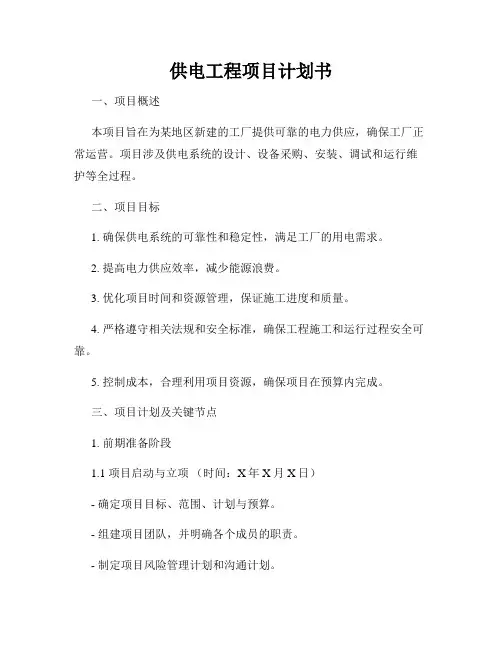 供电工程项目计划书

一、项目概述

本项目旨在为某地区新建的工厂提供可靠的电力供应，确保工厂正常运营。项目涉及供电系统的设计、设备采购、安装、调试和运行维护等全过程。

二、项目目标

1. 确保供电系统的可靠性和稳定性，满足工厂的用电需求。

2. 提高电力供应效率，减少能源浪费。

3. 优化项目时间和资源管理，保证施工进度和质量。

4. 严格遵守相关法规和安全标准，确保工程施工和运行过程安全可靠。

5. 控制成本，合理利用项目资源，确保项目在预算内完成。

三、项目计划及关键节点

1. 前期准备阶段

1.1 项目启动与立项 （时间：X 年 X 月 X 日）

- 确定项目目标、范围、计划与预算。

- 组建项目团队，并明确各个成员的职责。

- 制定项目风险管理计划和沟通计划。